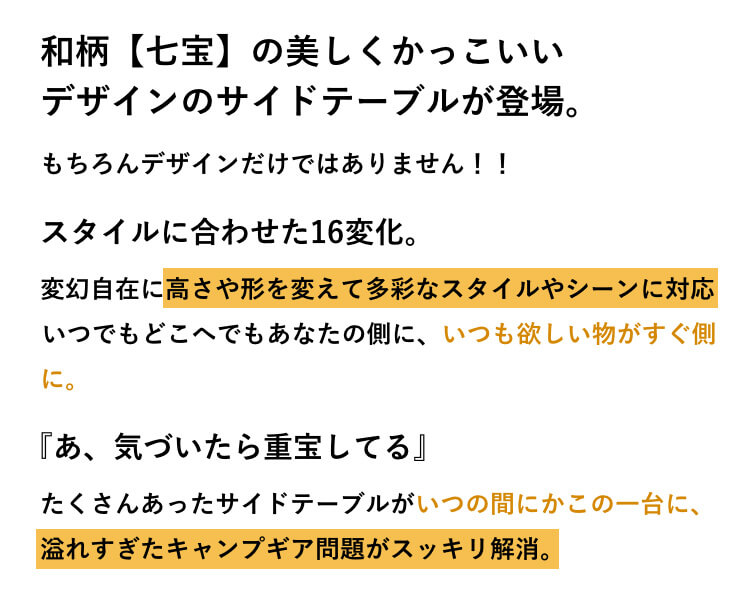 和柄【七宝】の美しくかっこいい
デザインのサイドテーブルが登場。

もちろんデザインだけではありません！！

スタイルに合わせた16変化。

変幻自在に高さや形を変えて多彩なスタイルやシーンに対応いつでもどこへでもあなたの側に、いつも欲しい物がすぐ側に。

『あ、気づいたら重宝してる』

たくさんあったサイドテーブルがいつの間にかこの一台に、溢れすぎたキャンプギア問題がスッキリ解消。